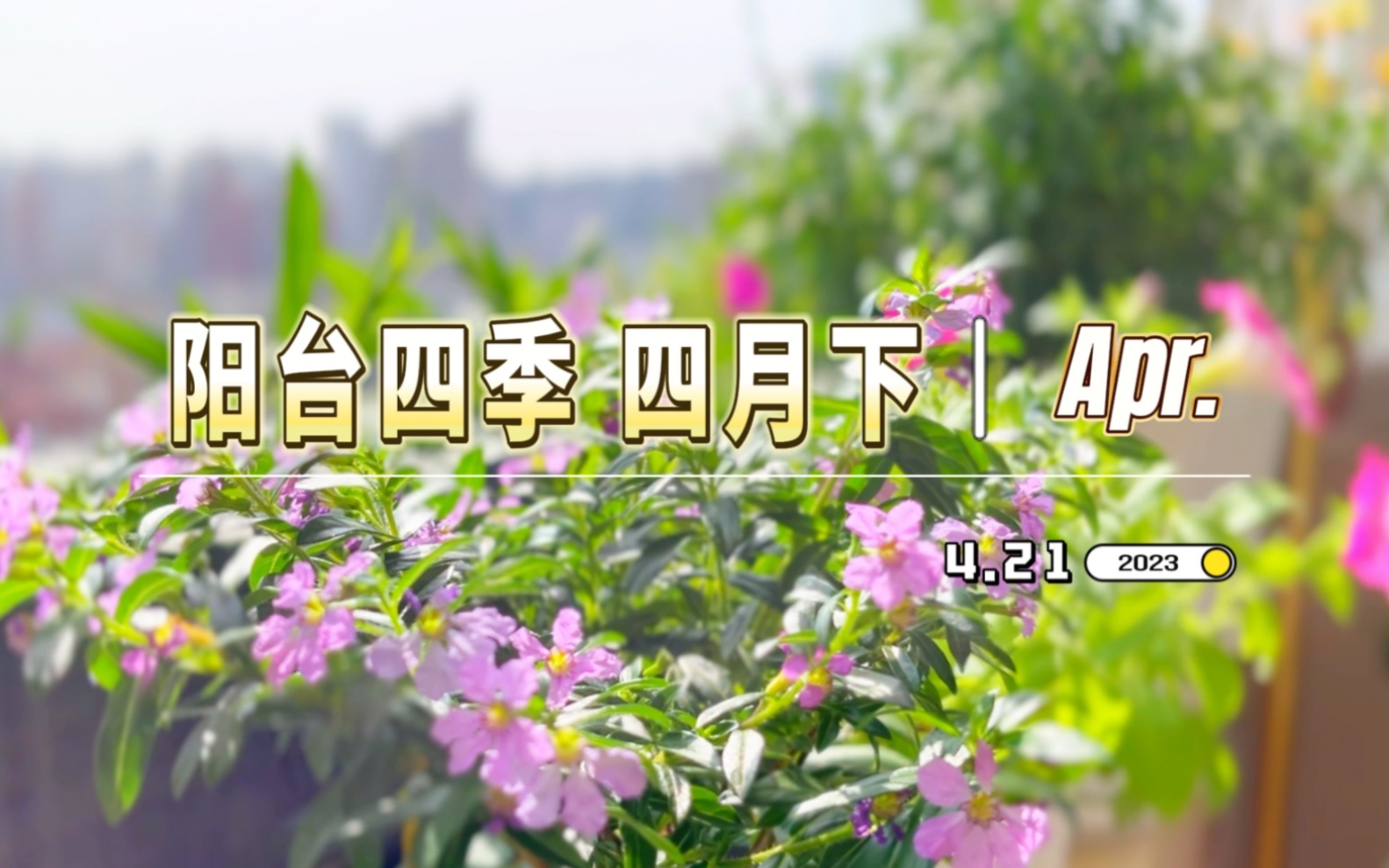 阳台四季 四月下 | Apr.

4.21 2023